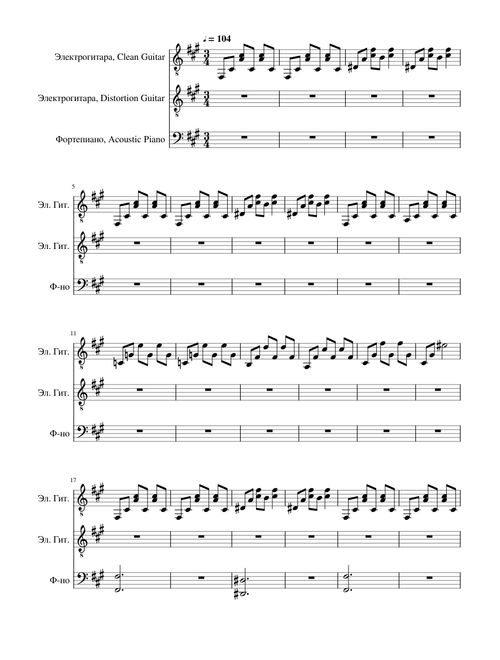 ♩ = 104

Электрогитара, Clean Guitar

Электрогитара, Distortion Guitar

Фортепиано, Acoustic Piano

5

Эл. Гит.

Эл. Гит.

Ф-но

11

Эл. Гит.

Эл. Гит.

Ф-но

17

Эл. Гит.

Эл. Гит.

Ф-но